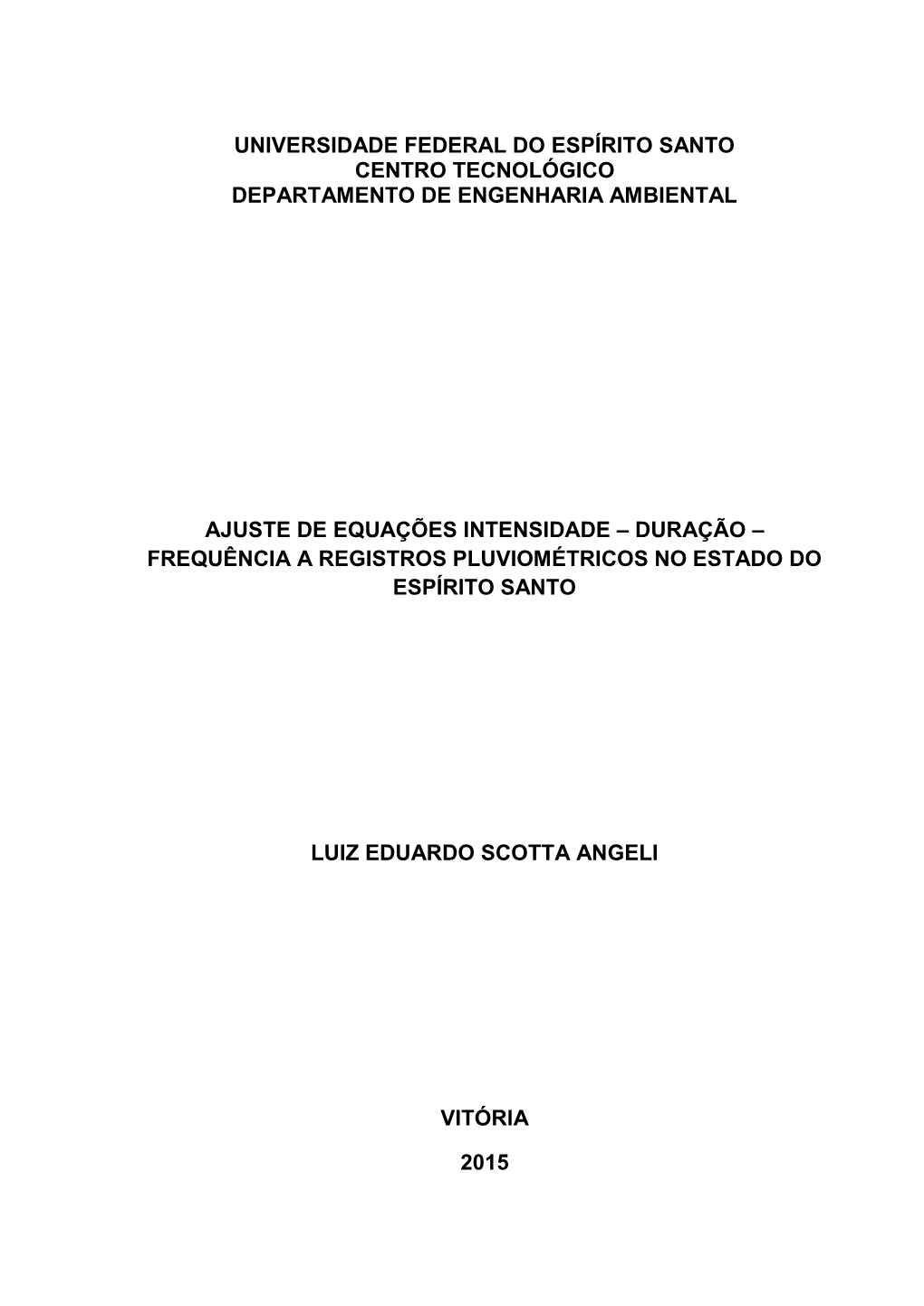 UNIVERSIDADE FEDERAL DO ESPÍRITO SANTO
CENTRO TECNOLÓGICO
DEPARTAMENTO DE ENGENHARIA AMBIENTAL

AJUSTE DE EQUAÇÕES INTENSIDADE – DURAÇÃO – FREQUÊNCIA A REGISTROS PLUVIOMÉTRICOS NO ESTADO DO ESPÍRITO SANTO

LUIZ EDUARDO SCOTTA ANGELI

VITÓRIA

2015